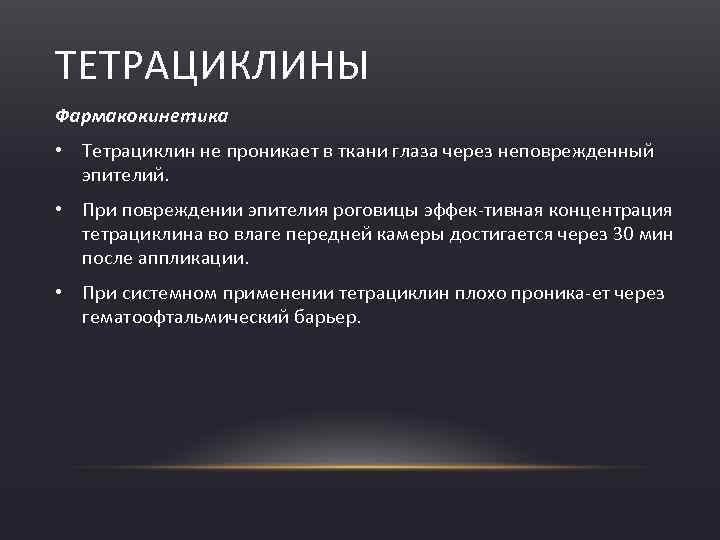 ТЕТРАЦИКЛИНЫ

Фармакокинетика

• Тетрациклин не проникает в ткани глаза через неповрежденный эпителий.

• При повреждении эпителия роговицы эффек-тивная концентрация тетрациклина во влаге передней камеры достигается через 30 мин после аппликации.

• При системном применении тетрациклин плохо проника-ет через гематоофтальмический барьер.